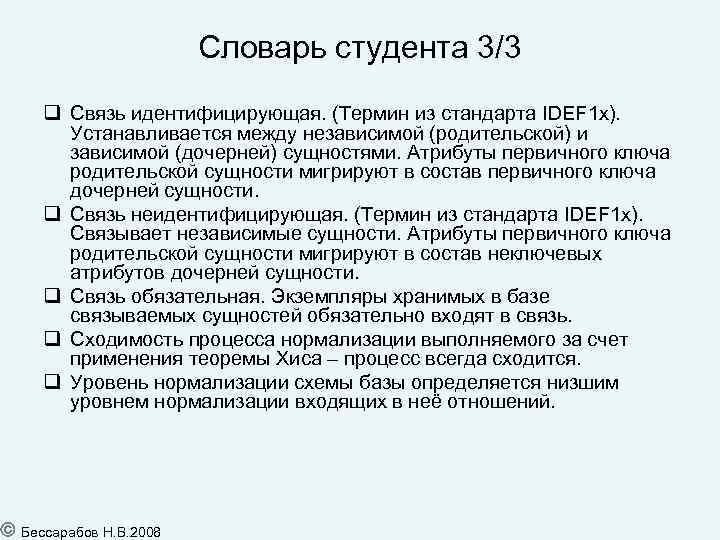 Словарь студента 3/3

☐ Связь идентифицирующая. (Термин из стандарта IDEF1x). Устанавливается между независимой (родительской) и зависимой (дочерней) сущностями. Атрибуты первичного ключа родительской сущности мигрируют в состав первичного ключа дочерней сущности.

☐ Связь неидентифицирующая. (Термин из стандарта IDEF1x). Связывает независимые сущности. Атрибуты первичного ключа родительской сущности мигрируют в состав неключевых атрибутов дочерней сущности.

☐ Связь обязательная. Экземпляры хранимых в базе связываемых сущностей обязательно входят в связь.

☐ Сходимость процесса нормализации выполняемого за счет применения теоремы Хиса – процесс всегда сходится.

☐ Уровень нормализации схемы базы определяется низшим уровнем нормализации входящих в неё отношений.

© Бессарабов Н.В.2008